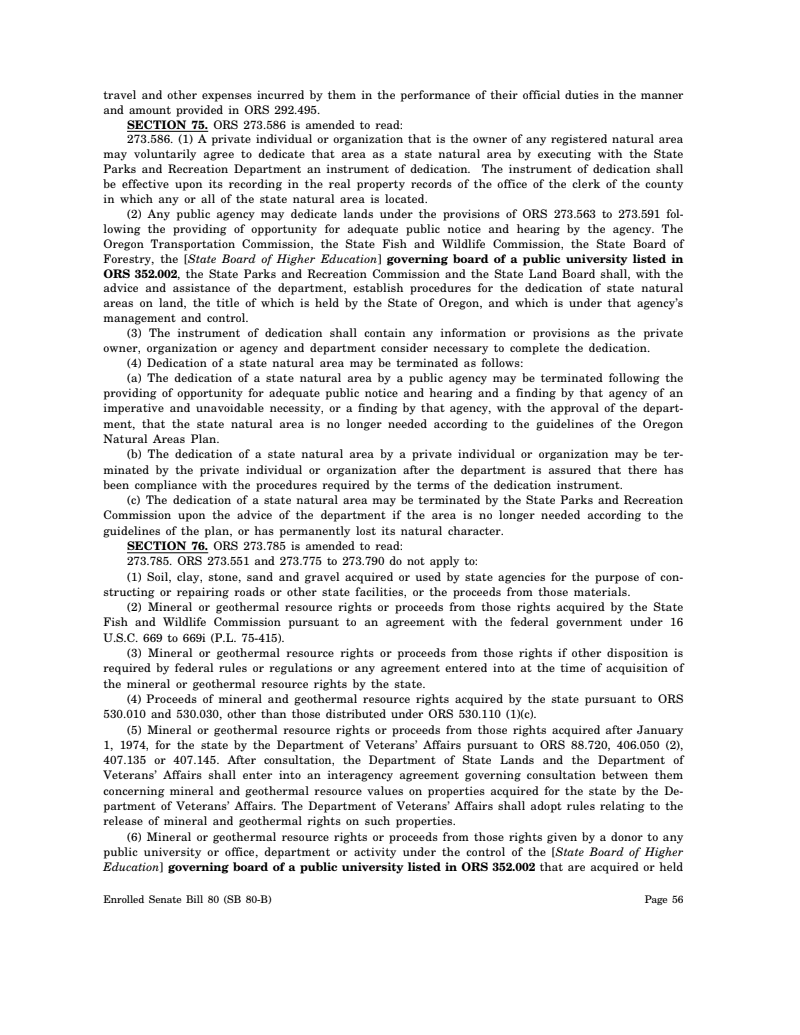 travel and other expenses incurred by them in the performance of their official duties in the manner and amount provided in ORS 292.495.

SECTION 75. ORS 273.586 is amended to read:

273.586. (1) A private individual or organization that is the owner of any registered natural area may voluntarily agree to dedicate that area as a state natural area by executing with the State Parks and Recreation Department an instrument of dedication. The instrument of dedication shall be effective upon its recording in the real property records of the office of the clerk of the county in which any or all of the state natural area is located.

(2) Any public agency may dedicate lands under the provisions of ORS 273.563 to 273.591 following the providing of opportunity for adequate public notice and hearing by the agency. The Oregon Transportation Commission, the State Fish and Wildlife Commission, the State Board of Forestry, the [State Board of Higher Education] governing board of a public university listed in ORS 352.002, the State Parks and Recreation Commission and the State Land Board shall, with the advice and assistance of the department, establish procedures for the dedication of state natural areas on land, the title of which is held by the State of Oregon, and which is under that agency's management and control.

(3) The instrument of dedication shall contain any information or provisions as the private owner, organization or agency and department consider necessary to complete the dedication.

(4) Dedication of a state natural area may be terminated as follows:

(a) The dedication of a state natural area by a public agency may be terminated following the providing of opportunity for adequate public notice and hearing and a finding by that agency of an imperative and unavoidable necessity, or a finding by that agency, with the approval of the department, that the state natural area is no longer needed according to the guidelines of the Oregon Natural Areas Plan.

(b) The dedication of a state natural area by a private individual or organization may be terminated by the private individual or organization after the department is assured that there has been compliance with the procedures required by the terms of the dedication instrument.

(c) The dedication of a state natural area may be terminated by the State Parks and Recreation Commission upon the advice of the department if the area is no longer needed according to the guidelines of the plan, or has permanently lost its natural character.

SECTION 76. ORS 273.785 is amended to read:

273.785. ORS 273.551 and 273.775 to 273.790 do not apply to:

(1) Soil, clay, stone, sand and gravel acquired or used by state agencies for the purpose of constructing or repairing roads or other state facilities, or the proceeds from those materials.

(2) Mineral or geothermal resource rights or proceeds from those rights acquired by the State Fish and Wildlife Commission pursuant to an agreement with the federal government under 16 U.S.C. 669 to 669i (P.L. 75-415).

(3) Mineral or geothermal resource rights or proceeds from those rights if other disposition is required by federal rules or regulations or any agreement entered into at the time of acquisition of the mineral or geothermal resource rights by the state.

(4) Proceeds of mineral and geothermal resource rights acquired by the state pursuant to ORS 530.010 and 530.030, other than those distributed under ORS 530.110 (1)(c).

(5) Mineral or geothermal resource rights or proceeds from those rights acquired after January 1, 1974, for the state by the Department of Veterans' Affairs pursuant to ORS 88.720, 406.050 (2), 407.135 or 407.145. After consultation, the Department of State Lands and the Department of Veterans' Affairs shall enter into an interagency agreement governing consultation between them concerning mineral and geothermal resource values on properties acquired for the state by the Department of Veterans' Affairs. The Department of Veterans' Affairs shall adopt rules relating to the release of mineral and geothermal rights on such properties.

(6) Mineral or geothermal resource rights or proceeds from those rights given by a donor to any public university or office, department or activity under the control of the [State Board of Higher Education] governing board of a public university listed in ORS 352.002 that are acquired or held

Enrolled Senate Bill 80 (SB 80-B) Page 56